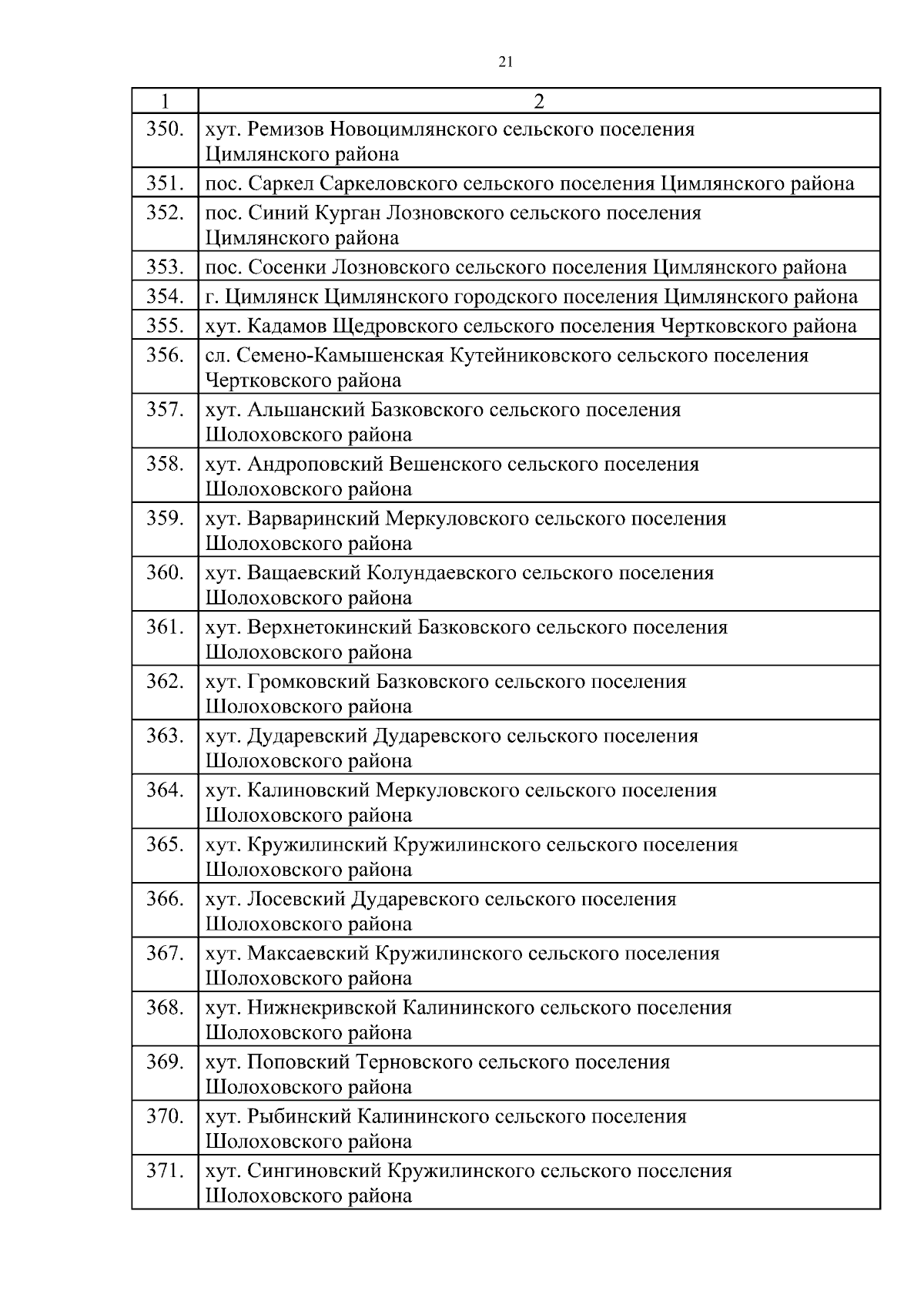 21

| 1 | 2 |
|---|---|
| 350. | хут. Ремизов Новоцимлянского сельского поселения Цимлянского района |
| 351. | пос. Саркел Саркеловского сельского поселения Цимлянского района |
| 352. | пос. Синий Курган Лозновского сельского поселения Цимлянского района |
| 353. | пос. Сосенки Лозновского сельского поселения Цимлянского района |
| 354. | г. Цимлянск Цимлянского городского поселения Цимлянского района |
| 355. | хут. Кадамов Щедровского сельского поселения Чертковского района |
| 356. | сл. Семено-Камышенская Кутейниковского сельского поселения Чертковского района |
| 357. | хут. Альшанский Базковского сельского поселения Шолоховского района |
| 358. | хут. Андроповский Вешенского сельского поселения Шолоховского района |
| 359. | хут. Варваринский Меркуловского сельского поселения Шолоховского района |
| 360. | хут. Ващаевский Колундаевского сельского поселения Шолоховского района |
| 361. | хут. Верхнетокинский Базковского сельского поселения Шолоховского района |
| 362. | хут. Громковский Базковского сельского поселения Шолоховского района |
| 363. | хут. Дударевский Дударевского сельского поселения Шолоховского района |
| 364. | хут. Калиновский Меркуловского сельского поселения Шолоховского района |
| 365. | хут. Кружилинский Кружилинского сельского поселения Шолоховского района |
| 366. | хут. Лосевский Дударевского сельского поселения Шолоховского района |
| 367. | хут. Максаевский Кружилинского сельского поселения Шолоховского района |
| 368. | хут. Нижнекривской Калининского сельского поселения Шолоховского района |
| 369. | хут. Поповский Терновского сельского поселения Шолоховского района |
| 370. | хут. Рыбинский Калининского сельского поселения Шолоховского района |
| 371. | хут. Сингиновский Кружилинского сельского поселения Шолоховского района |